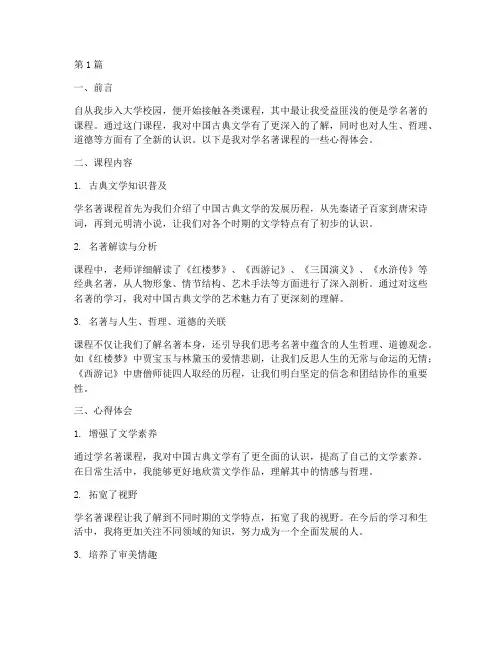 第1篇

一、前言

自从我步入大学校园，便开始接触各类课程，其中最让我受益匪浅的便是学名著的课程。通过这门课程，我对中国古典文学有了更深入的了解，同时也对人生、哲理、道德等方面有了全新的认识。以下是我对学名著课程的一些心得体会。

二、课程内容

1. 古典文学知识普及

学名著课程首先为我们介绍了中国古典文学的发展历程，从先秦诸子百家到唐宋诗词，再到元明清小说，让我们对各个时期的文学特点有了初步的认识。

2. 名著解读与分析

课程中，老师详细解读了《红楼梦》、《西游记》、《三国演义》、《水浒传》等经典名著，从人物形象、情节结构、艺术手法等方面进行了深入剖析。通过对这些名著的学习，我对中国古典文学的艺术魅力有了更深刻的理解。

3. 名著与人生、哲理、道德的关联

课程不仅让我们了解名著本身，还引导我们思考名著中蕴含的人生哲理、道德观念。如《红楼梦》中贾宝玉与林黛玉的爱情悲剧，让我们反思人生的无常与命运的无情；《西游记》中唐僧师徒四人取经的历程，让我们明白坚定的信念和团结协作的重要性。

三、心得体会

1. 增强了文学素养

通过学名著课程，我对中国古典文学有了更全面的认识，提高了自己的文学素养。在日常生活中，我能够更好地欣赏文学作品，理解其中的情感与哲理。

2. 拓宽了视野

学名著课程让我了解到不同时期的文学特点，拓宽了我的视野。在今后的学习和生活中，我将更加关注不同领域的知识，努力成为一个全面发展的人。

3. 培养了审美情趣